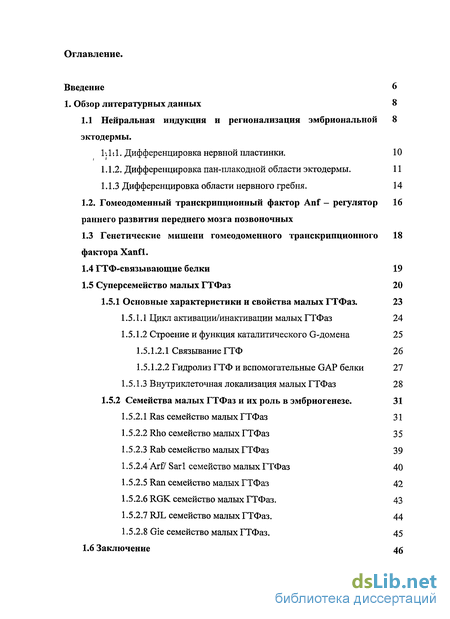 Оглавление.

Введение 6

1. Обзор литературных данных 8

1.1 Нейральная индукция и регионализация эмбриональной эктодермы. 8

1.1.1. Дифференцировка нервной пластинки. 10

1.1.2. Дифференцировка пан-плакодной области эктодермы. 11

1.1.3 Дифференцировка области нервного гребня. 14

1.2. Гомеодоменный транскрипционный фактор Anf – регулятор раннего развития переднего мозга позвоночных 16

1.3 Генетические мишени гомеодоменного транскрипционного фактора Xanf1. 18

1.4 ГТФ-связывающие белки 19

1.5 Суперсемейство малых ГТФаз 20

1.5.1 Основные характеристики и свойства малых ГТФаз. 23

1.5.1.1 Цикл активации/инактивации малых ГТФаз 24

1.5.1.2 Строение и функция каталитического G-домена 25

1.5.1.2.1 Связывание ГТФ 26

1.5.1.2.2 Гидролиз ГТФ и вспомогательные GAP белки 27

1.5.1.3 Внутриклеточная локализация малых ГТФаз 28

1.5.2 Семейства малых ГТФаз и их роль в эмбриогенезе. 31

1.5.2.1 Ras семейство малых ГТФаз 31

1.5.2.2 Rho семейство малых ГТФаз 35

1.5.2.3 Rab семейство малых ГТФаз 39

1.5.2.4 Arf/ Sar1 семейство малых ГТФаз 40

1.5.2.5 Ran семейство малых ГТФаз 42

1.5.2.6 RGK семейство малых ГТФаз. 43

1.5.2.7 RJL семейство малых ГТФаз. 44

1.5.2.8 Gie семейство малых ГТФаз. 45

1.6 Заключение 46

dsLib.net
библиотека диссертаций